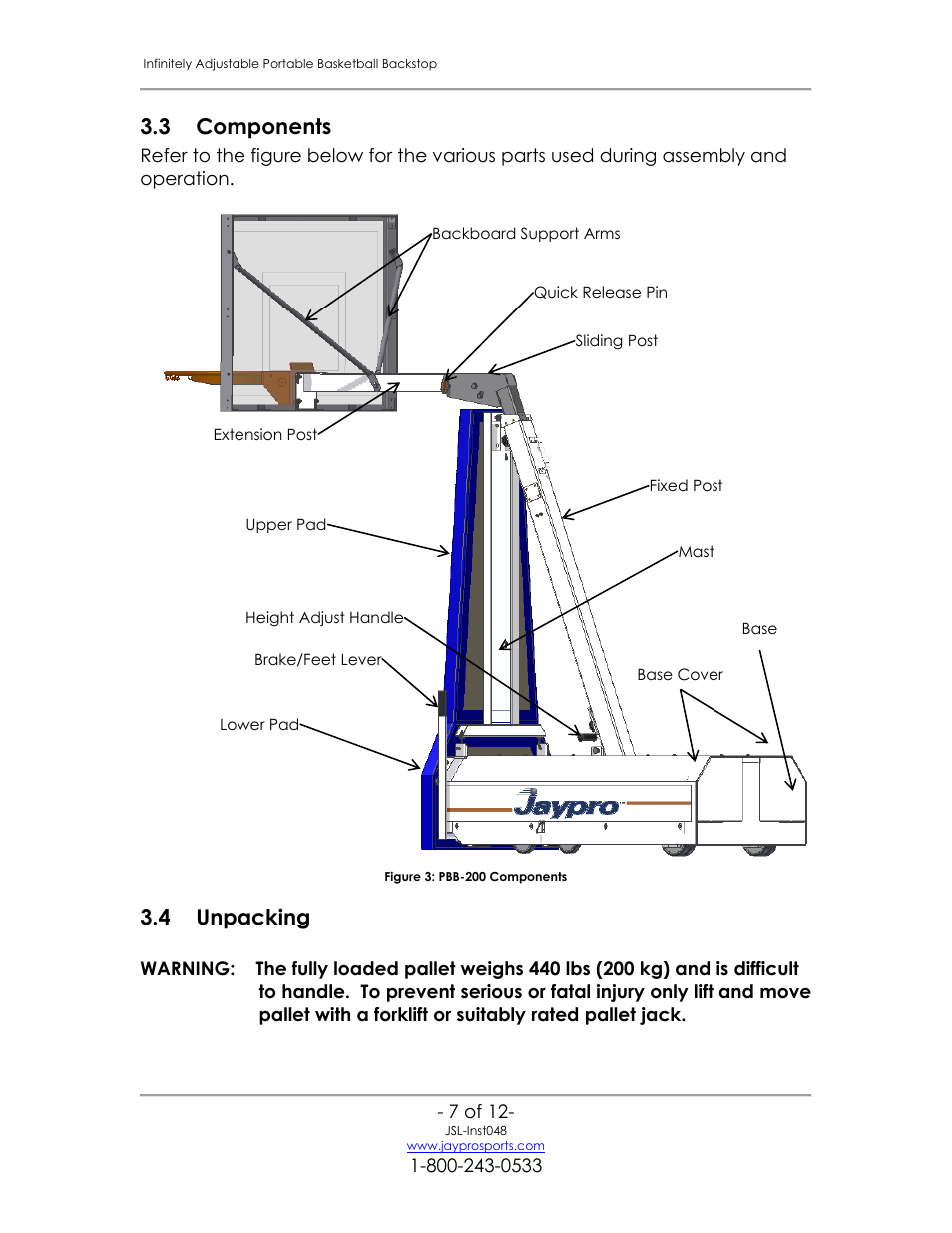 Infinitely Adjustable Portable Basketball Backstop

3.3 Components

Refer to the figure below for the various parts used during assembly and operation.

Backboard Support Arms
Quick Release Pin
Sliding Post
Extension Post
Fixed Post
Upper Pad
Mast
Height Adjust Handle
Base
Brake/Feet Lever
Base Cover
Lower Pad
Jaypro

Figure 3: PBB-200 Components

3.4 Unpacking

WARNING: The fully loaded pallet weighs 440 lbs (200 kg) and is difficult to handle. To prevent serious or fatal injury only lift and move pallet with a forklift or suitably rated pallet jack.

- 7 of 12-
JSL-Inst048
www.jayprosports.com
1-800-243-0533